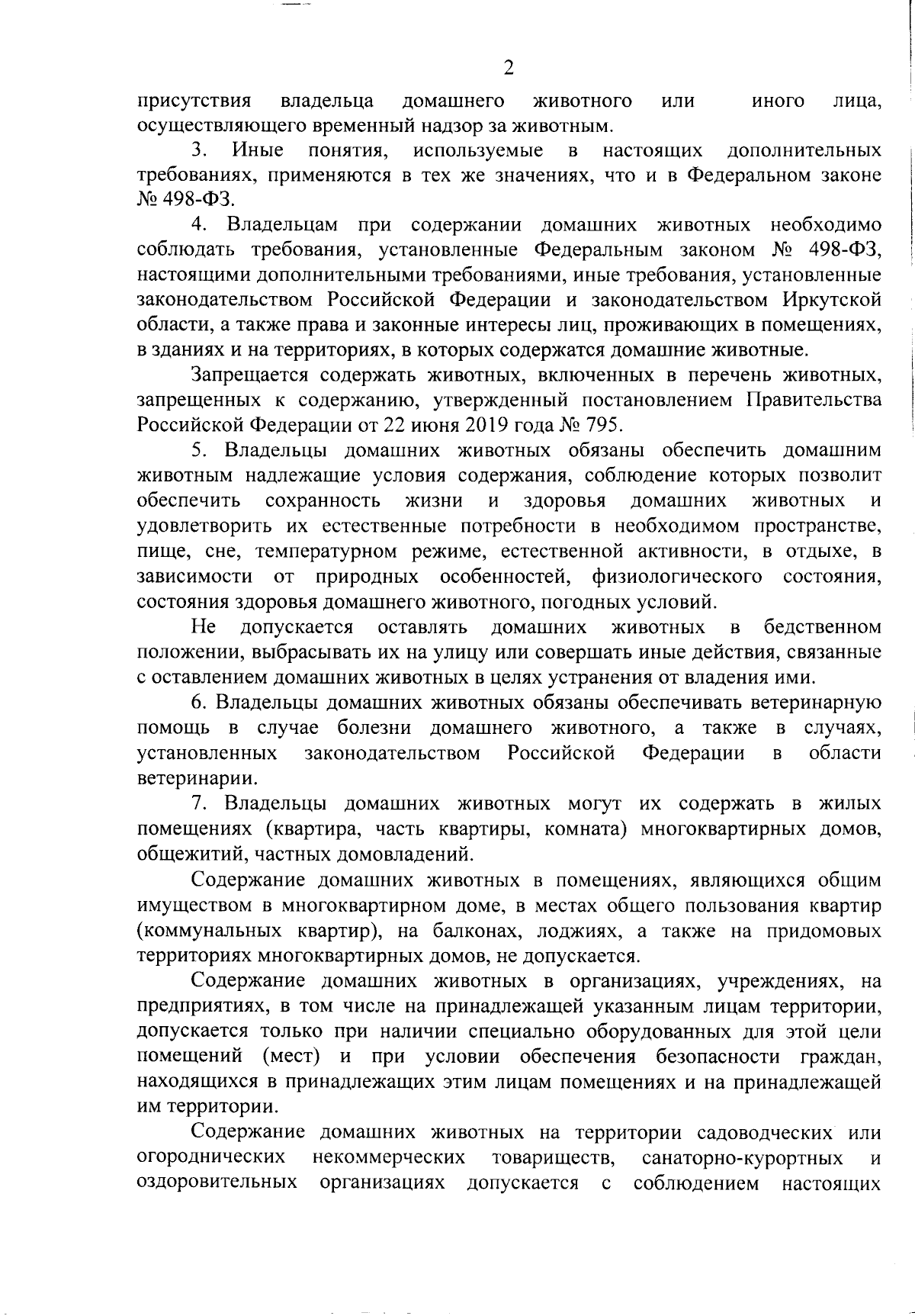 2

присутствия владельца домашнего животного или иного лица, осуществляющего временный надзор за животным.

3. Иные понятия, используемые в настоящих дополнительных требованиях, применяются в тех же значениях, что и в Федеральном законе № 498-ФЗ.

4. Владельцам при содержании домашних животных необходимо соблюдать требования, установленные Федеральным законом № 498-ФЗ, настоящими дополнительными требованиями, иные требования, установленные законодательством Российской Федерации и законодательством Иркутской области, а также права и законные интересы лиц, проживающих в помещениях, в зданиях и на территориях, в которых содержатся домашние животные.

Запрещается содержать животных, включенных в перечень животных, запрещенных к содержанию, утвержденный постановлением Правительства Российской Федерации от 22 июня 2019 года № 795.

5. Владельцы домашних животных обязаны обеспечить домашним животным надлежащие условия содержания, соблюдение которых позволит обеспечить сохранность жизни и здоровья домашних животных и удовлетворить их естественные потребности в необходимом пространстве, пище, сне, температурном режиме, естественной активности, в отдыхе, в зависимости от природных особенностей, физиологического состояния, состояния здоровья домашнего животного, погодных условий.

Не допускается оставлять домашних животных в бедственном положении, выбрасывать их на улицу или совершать иные действия, связанные с оставлением домашних животных в целях устранения от владения ими.

6. Владельцы домашних животных обязаны обеспечивать ветеринарную помощь в случае болезни домашнего животного, а также в случаях, установленных законодательством Российской Федерации в области ветеринарии.

7. Владельцы домашних животных могут их содержать в жилых помещениях (квартира, часть квартиры, комната) многоквартирных домов, общежитий, частных домовладений.

Содержание домашних животных в помещениях, являющихся общим имуществом в многоквартирном доме, в местах общего пользования квартир (коммунальных квартир), на балконах, лоджиях, а также на придомовых территориях многоквартирных домов, не допускается.

Содержание домашних животных в организациях, учреждениях, на предприятиях, в том числе на принадлежащей указанным лицам территории, допускается только при наличии специально оборудованных для этой цели помещений (мест) и при условии обеспечения безопасности граждан, находящихся в принадлежащих этим лицам помещениях и на принадлежащей им территории.

Содержание домашних животных на территории садоводческих или огороднических некоммерческих товариществ, санаторно-курортных и оздоровительных организациях допускается с соблюдением настоящих